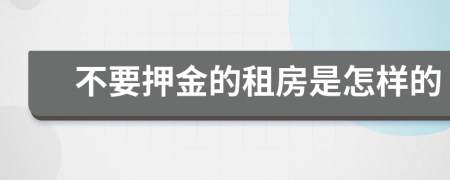 不要押金的租房是怎样的